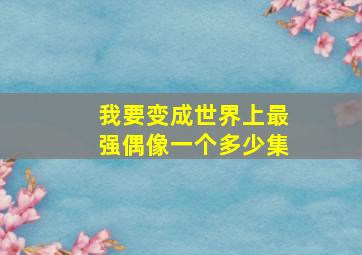 我要变成世界上最强偶像一个多少集